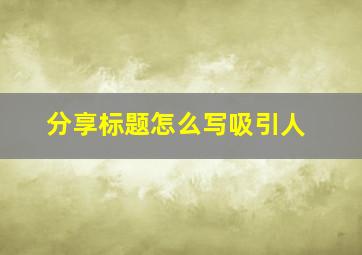 分享标题怎么写吸引人